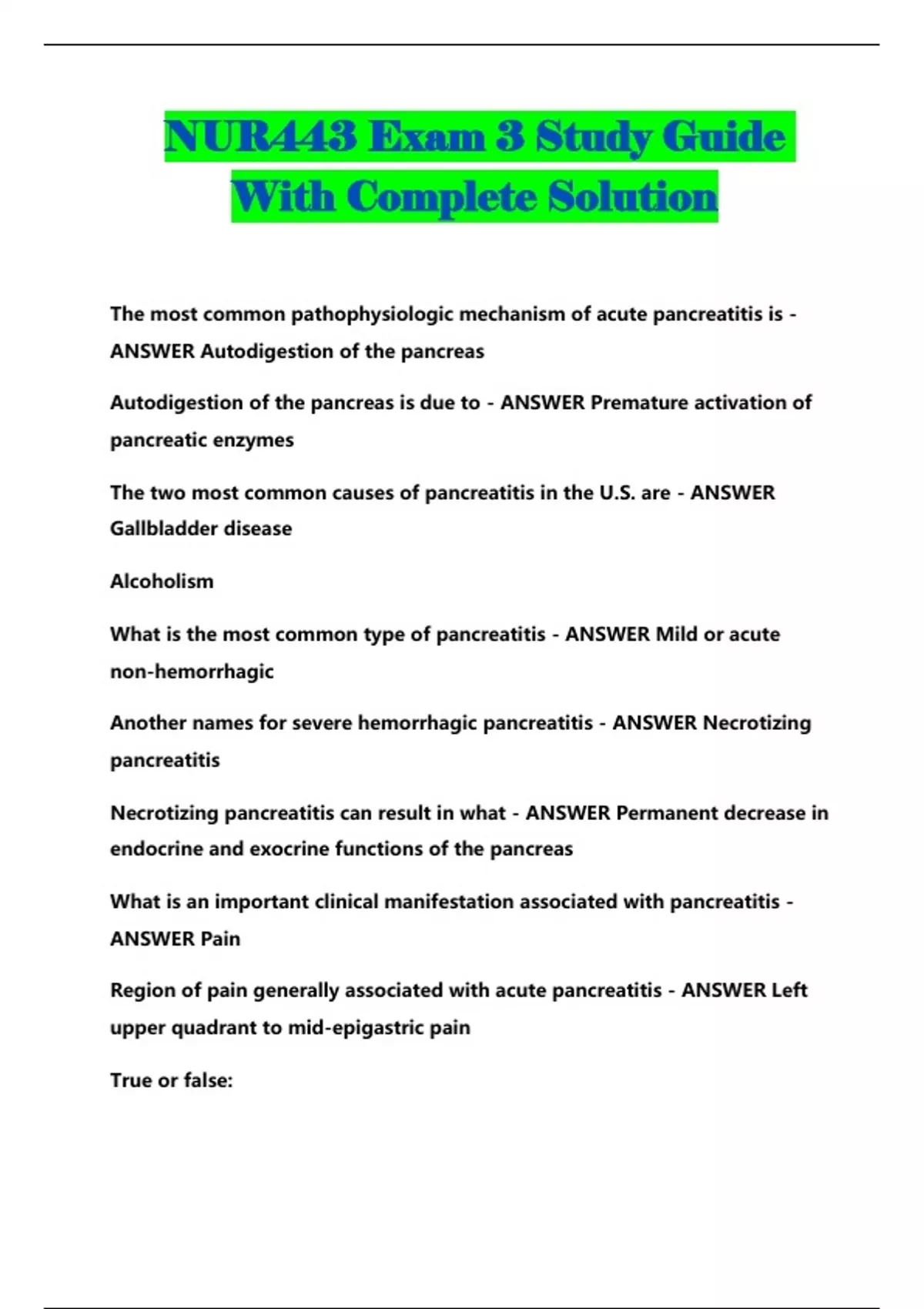 NUR443 Exam 3 Study Guide With Complete Solution

The most common pathophysiologic mechanism of acute pancreatitis is - ANSWER Autodigestion of the pancreas

Autodigestion of the pancreas is due to - ANSWER Premature activation of pancreatic enzymes

The two most common causes of pancreatitis in the U.S. are - ANSWER Gallbladder disease

Alcoholism

What is the most common type of pancreatitis - ANSWER Mild or acute non-hemorrhagic

Another names for severe hemorrhagic pancreatitis - ANSWER Necrotizing pancreatitis

Necrotizing pancreatitis can result in what - ANSWER Permanent decrease in endocrine and exocrine functions of the pancreas

What is an important clinical manifestation associated with pancreatitis - ANSWER Pain

Region of pain generally associated with acute pancreatitis - ANSWER Left upper quadrant to mid-epigastric pain

True or false: